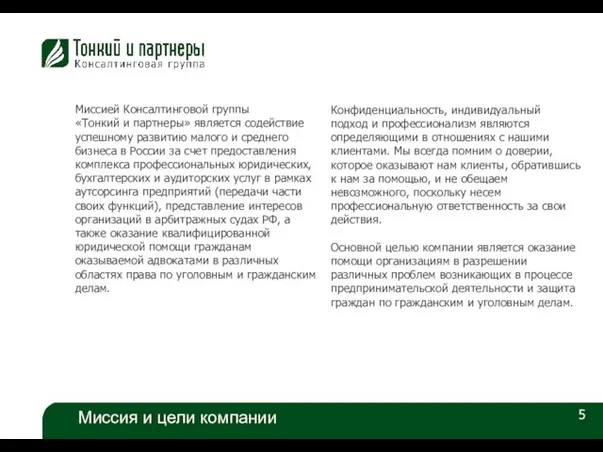 Тонкий и партнеры
Консалтинговая группа

Миссией Консалтинговой группы «Тонкий и партнеры» является содействие успешному развитию малого и среднего бизнеса в России за счет предоставления комплекса профессиональных юридических, бухгалтерских и аудиторских услуг в рамках аутсорсинга предприятий (передачи части своих функций), представление интересов организаций в арбитражных судах РФ, а также оказание квалифицированной юридической помощи гражданам оказываемой адвокатами в различных областях права по уголовным и гражданским делам.

Конфиденциальность, индивидуальный подход и профессионализм являются определяющими в отношениях с нашими клиентами. Мы всегда помним о доверии, которое оказывают нам клиенты, обратившись к нам за помощью, и не обещаем невозможного, поскольку несем профессиональную ответственность за свои действия.

Основной целью компании является оказание помощи организациям в разрешении различных проблем возникающих в процессе предпринимательской деятельности и защита граждан по гражданским и уголовным делам.

Миссия и цели компании

5